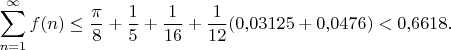 $\sum_{n=1}^{\infty} f(n) \leq \frac{\pi}{8} + \frac{1}{5} + \frac{1}{16} + \frac{1}{12}(0{,}03125 + 0{,}0476) < 0{,}6618.$